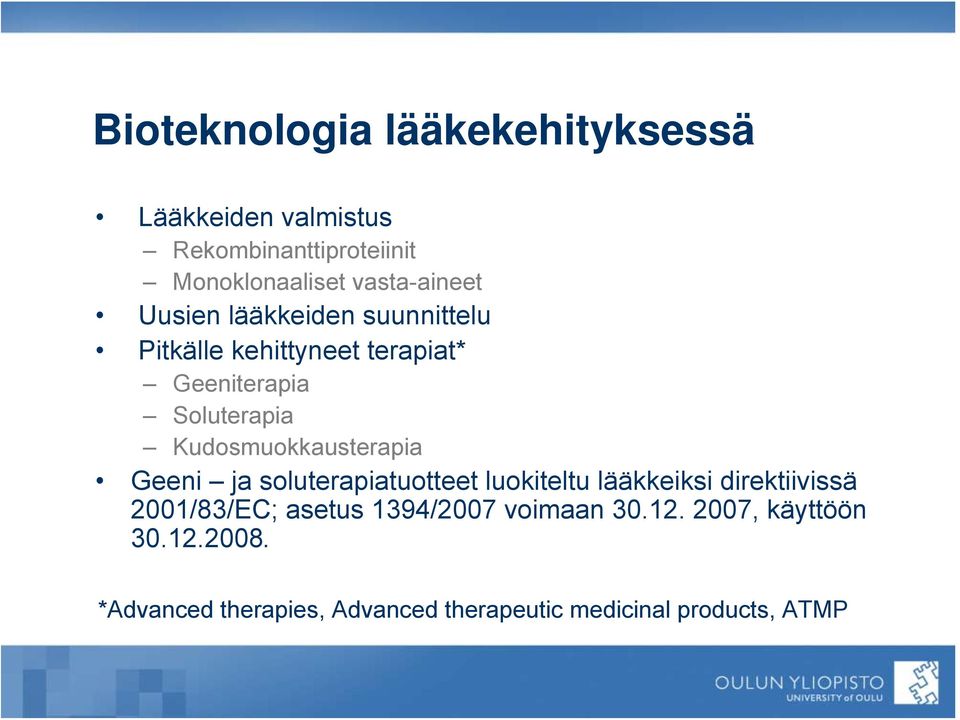 Bioteknologia lääkekehityksessä

• Lääkkeiden valmistus
– Rekombinanttiproteiinit
– Monoklonaaliset vasta-aineet
• Uusien lääkkeiden suunnittelu
• Pitkälle kehittyneet terapiat*
– Geeniterapia
– Soluterapia
– Kudosmuokkausterapia
• Geeni – ja soluterapiatuotteet luokiteltu lääkkeiksi direktiivissä 2001/83/EC; asetus 1394/2007 voimaan 30.12. 2007, käyttöön 30.12.2008.

*Advanced therapies, Advanced therapeutic medicinal products, ATMP

OULUN YLIOPISTO
UNIVERSITY of OULU